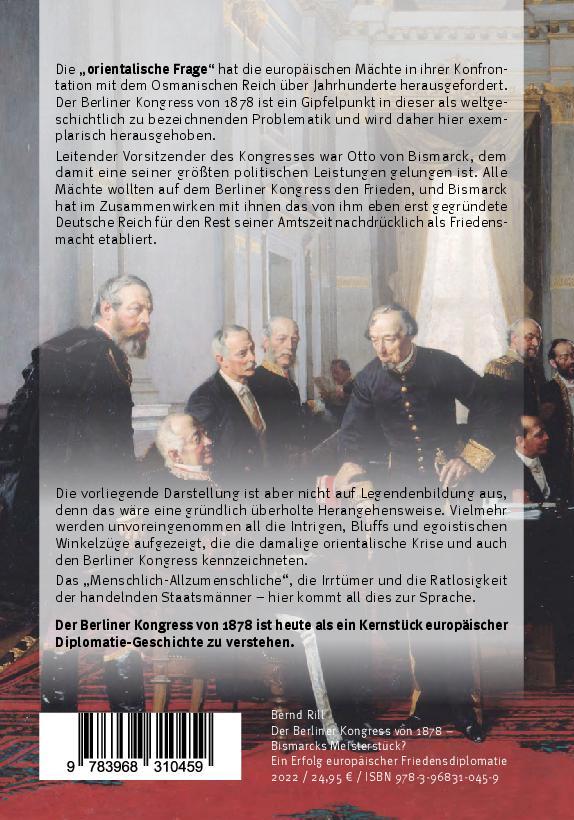 Die „orientalische Frage“ hat die europäischen Mächte in ihrer Konfrontation mit dem Osmanischen Reich über Jahrhunderte herausgefordert. Der Berliner Kongress von 1878 ist ein Gipfelpunkt in dieser als weltgeschichtlich zu bezeichnenden Problematik und wird daher hier exemplarisch herausgehoben.

Leitender Vorsitzender des Kongresses war Otto von Bismarck, dem damit eine seiner größten politischen Leistungen gelungen ist. Alle Mächte wollten auf dem Berliner Kongress den Frieden, und Bismarck hat im Zusammenwirken mit ihnen das von ihm eben erst gegründete Deutsche Reich für den Rest seiner Amtszeit nachdrücklich als Friedensmacht etabliert.

Die vorliegende Darstellung ist aber nicht auf Legendenbildung aus, denn das wäre eine gründlich überholte Herangehensweise. Vielmehr werden unvoreingenommen all die Intrigen, Bluffs und egoistischen Winkelzüge aufgezeigt, die die damalige orientalische Krise und auch den Berliner Kongress kennzeichneten.

Das „Menschlich-Allzumenschliche“, die Irrtümer und die Ratlosigkeit der handelnden Staatsmänner – hier kommt all dies zur Sprache.

Der Berliner Kongress von 1878 ist heute als ein Kernstück europäischer Diplomatie-Geschichte zu verstehen.

9 783968 310459

Bernd Rill
Der Berliner Kongress von 1878 – Bismarcks Meisterstück?
Ein Erfolg europäischer Friedensdiplomatie
2022 / 24,95 € / ISBN 978-3-96831-045-9